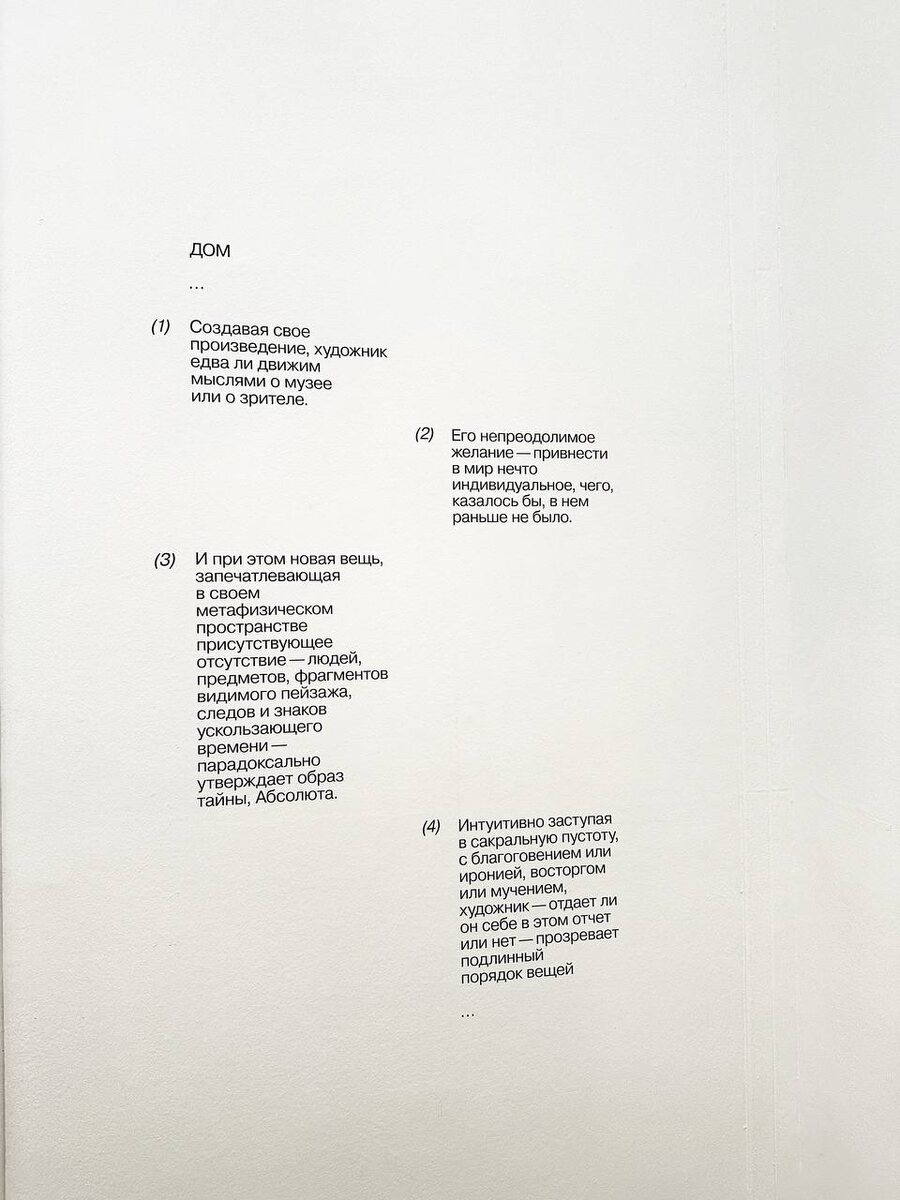 ДОМ

...

(1) Создавая свое произведение, художник едва ли движим мыслями о музее или о зрителе.

(2) Его непреодолимое желание — привнести в мир нечто индивидуальное, чего, казалось бы, в нем раньше не было.

(3) И при этом новая вещь, запечатлевающая в своем метафизическом пространстве присутствующее отсутствие — людей, предметов, фрагментов видимого пейзажа, следов и знаков ускользающего времени — парадоксально утверждает образ тайны, Абсолюта.

(4) Интуитивно заступая в сакральную пустоту, с благоговением или иронией, восторгом или мучением, художник — отдает ли он себе в этом отчет или нет — прозревает подлинный порядок вещей

...